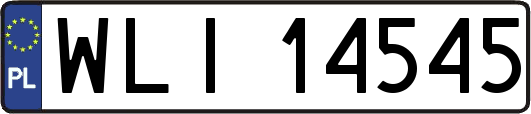 PL
WLI 14545